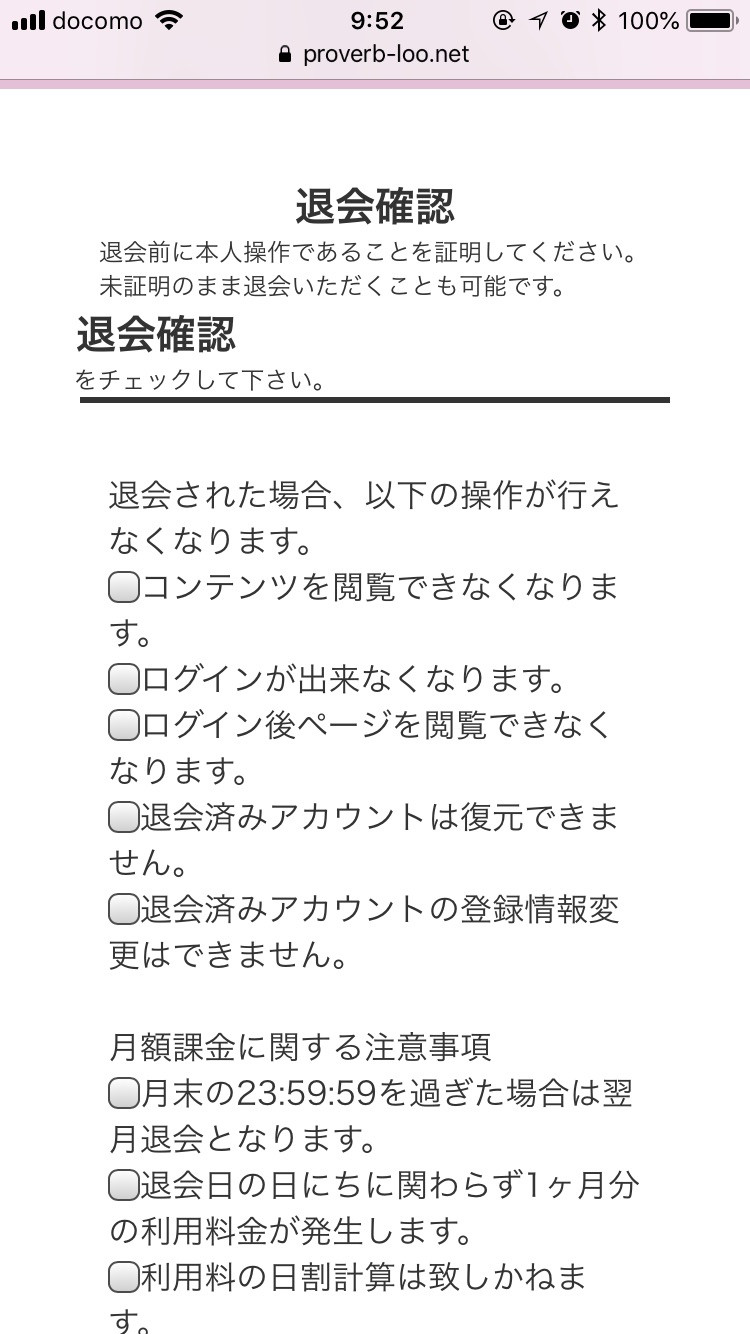 docomo 9:52 100%
proverb-loo.net

退会確認
退会前に本人操作であることを証明してください。
未証明のまま退会いただくことも可能です。

退会確認
をチェックして下さい。

退会された場合、以下の操作が行えなくなります。
コンテンツを閲覧できなくなります。
ログインが出来なくなります。
ログイン後ページを閲覧できなくなります。
退会済みアカウントは復元できません。
退会済みアカウントの登録情報変更はできません。

月額課金に関する注意事項
月末の23:59:59を過ぎた場合は翌月退会となります。
退会日の日にちに関わらず1ヶ月分の利用料金が発生します。
利用料の日割計算は致しかねます。